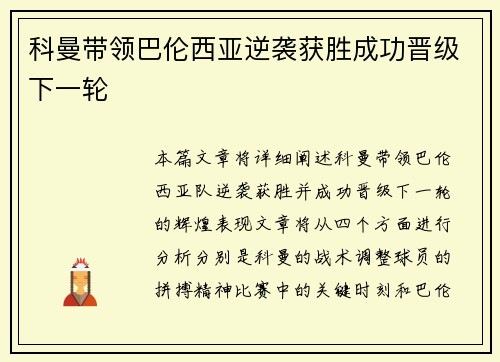 科曼带领巴伦西亚逆袭获胜成功晋级下一轮

本篇文章将详细阐述科曼带领巴伦西亚队逆袭获胜并成功晋级下一轮的辉煌表现文章将从四个方面进行分析分别是科曼的战术调整球员的拼搏精神比赛中的关键时刻和巴伦